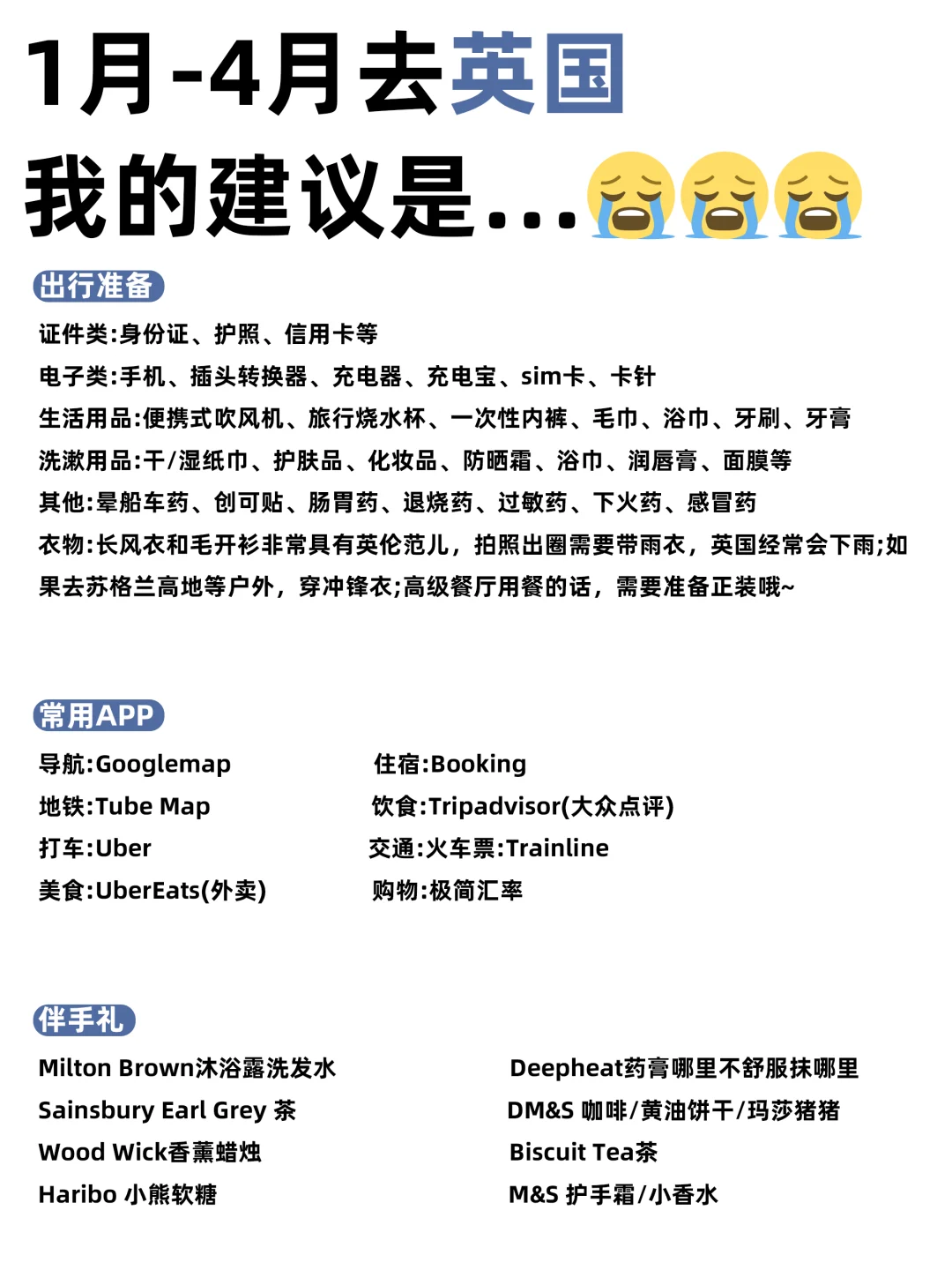 1月-4月去英国
我的建议是...😭😭😭

出行准备

证件类:身份证、护照、信用卡等
电子类:手机、插头转换器、充电器、充电宝、sim卡、卡针
生活用品:便携式吹风机、旅行烧水杯、一次性内裤、毛巾、浴巾、牙刷、牙膏
洗漱用品:干/湿纸巾、护肤品、化妆品、防晒霜、浴巾、润唇膏、面膜等
其他:晕船车药、创可贴、肠胃药、退烧药、过敏药、下火药、感冒药
衣物:长风衣和毛开衫非常具有英伦范儿，拍照出圈需要带雨衣，英国经常会下雨;如果去苏格兰高地等户外，穿冲锋衣;高级餐厅用餐的话，需要准备正装哦~

常用APP

导航:Googlemap
地铁:Tube Map
打车:Uber
美食:UberEats(外卖)

住宿:Booking
饮食:Tripadvisor(大众点评)
交通:火车票:Trainline
购物:极简汇率

伴手礼

Milton Brown沐浴露洗发水
Sainsbury Earl Grey 茶
Wood Wick香薰蜡烛
Haribo 小熊软糖

Deepheat药膏哪里不舒服抹哪里
DM&S 咖啡/黄油饼干/玛莎猪猪
Biscuit Tea茶
M&S 护手霜/小香水